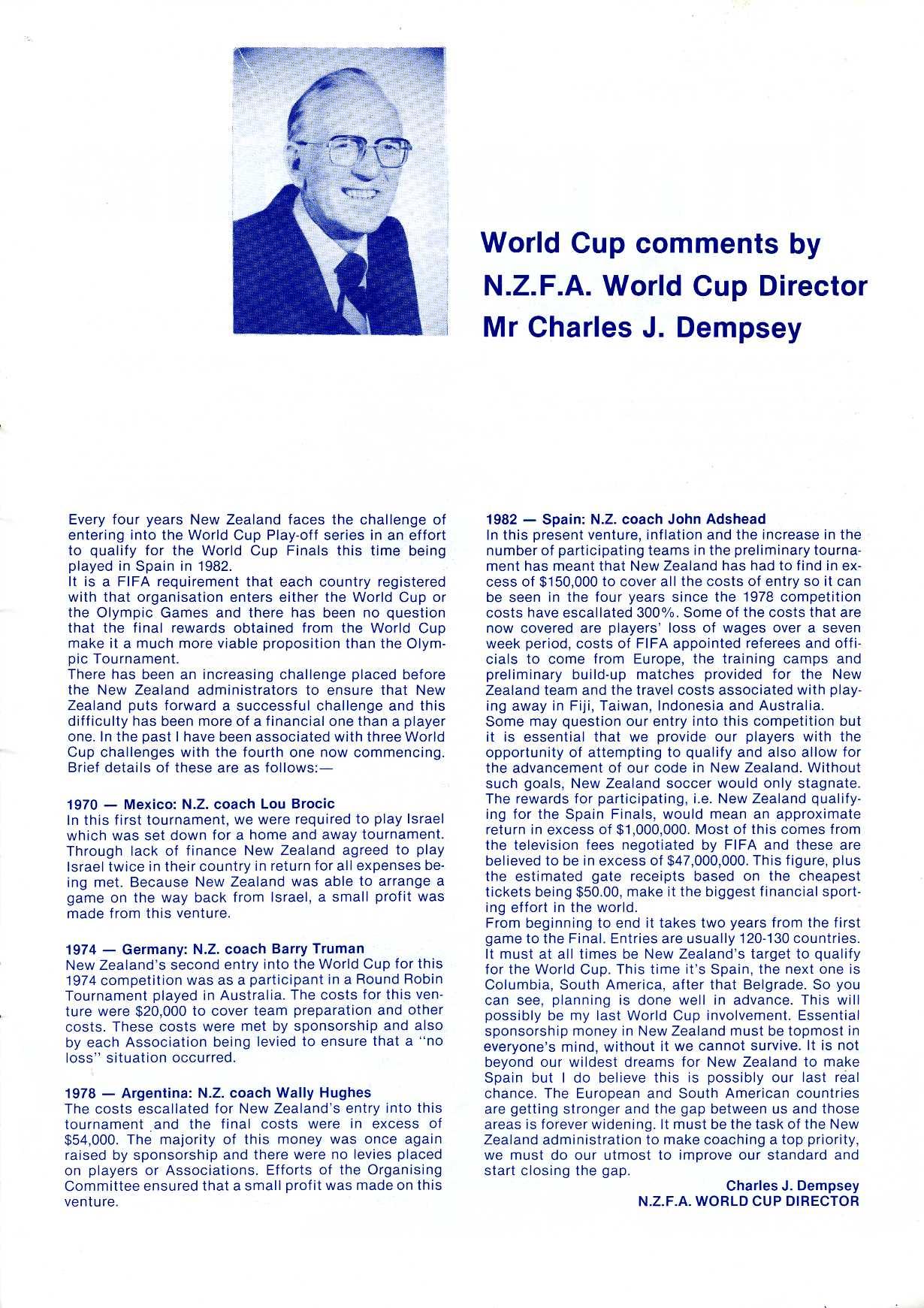 World Cup comments by N.Z.F.A. World Cup Director Mr Charles J. Dempsey

Every four years New Zealand faces the challenge of entering into the World Cup Play-off series in an effort to qualify for the World Cup Finals this time being played in Spain in 1982.
It is a FIFA requirement that each country registered with that organisation enters either the World Cup or the Olympic Games and there has been no question that the final rewards obtained from the World Cup make it a much more viable proposition than the Olympic Tournament.
There has been an increasing challenge placed before the New Zealand administrators to ensure that New Zealand puts forward a successful challenge and this difficulty has been more of a financial one than a player one. In the past I have been associated with three World Cup challenges with the fourth one now commencing. Brief details of these are as follows:—

1970 — Mexico: N.Z. coach Lou Brocic
In this first tournament, we were required to play Israel which was set down for a home and away tournament. Through lack of finance New Zealand agreed to play Israel twice in their country in return for all expenses being met. Because New Zealand was able to arrange a game on the way back from Israel, a small profit was made from this venture.

1974 — Germany: N.Z. coach Barry Truman
New Zealand's second entry into the World Cup for this 1974 competition was as a participant in a Round Robin Tournament played in Australia. The costs for this venture were $20,000 to cover team preparation and other costs. These costs were met by sponsorship and also by each Association being levied to ensure that a "no loss" situation occurred.

1978 — Argentina: N.Z. coach Wally Hughes
The costs escallated for New Zealand's entry into this tournament and the final costs were in excess of $54,000. The majority of this money was once again raised by sponsorship and there were no levies placed on players or Associations. Efforts of the Organising Committee ensured that a small profit was made on this venture.

1982 — Spain: N.Z. coach John Adshead
In this present venture, inflation and the increase in the number of participating teams in the preliminary tournament has meant that New Zealand has had to find in excess of $150,000 to cover all the costs of entry so it can be seen in the four years since the 1978 competition costs have escallated 300%. Some of the costs that are now covered are players' loss of wages over a seven week period, costs of FIFA appointed referees and officials to come from Europe, the training camps and preliminary build-up matches provided for the New Zealand team and the travel costs associated with playing away in Fiji, Taiwan, Indonesia and Australia.
Some may question our entry into this competition but it is essential that we provide our players with the opportunity of attempting to qualify and also allow for the advancement of our code in New Zealand. Without such goals, New Zealand soccer would only stagnate. The rewards for participating, i.e. New Zealand qualifying for the Spain Finals, would mean an approximate return in excess of $1,000,000. Most of this comes from the television fees negotiated by FIFA and these are believed to be in excess of $47,000,000. This figure, plus the estimated gate receipts based on the cheapest tickets being $50.00, make it the biggest financial sporting effort in the world.
From beginning to end it takes two years from the first game to the Final. Entries are usually 120-130 countries. It must at all times be New Zealand's target to qualify for the World Cup. This time it's Spain, the next one is Columbia, South America, after that Belgrade. So you can see, planning is done well in advance. This will possibly be my last World Cup involvement. Essential sponsorship money in New Zealand must be topmost in everyone's mind, without it we cannot survive. It is not beyond our wildest dreams for New Zealand to make Spain but I do believe this is possibly our last real chance. The European and South American countries are getting stronger and the gap between us and those areas is forever widening. It must be the task of the New Zealand administration to make coaching a top priority, we must do our utmost to improve our standard and start closing the gap.
Charles J. Dempsey
N.Z.F.A. WORLD CUP DIRECTOR